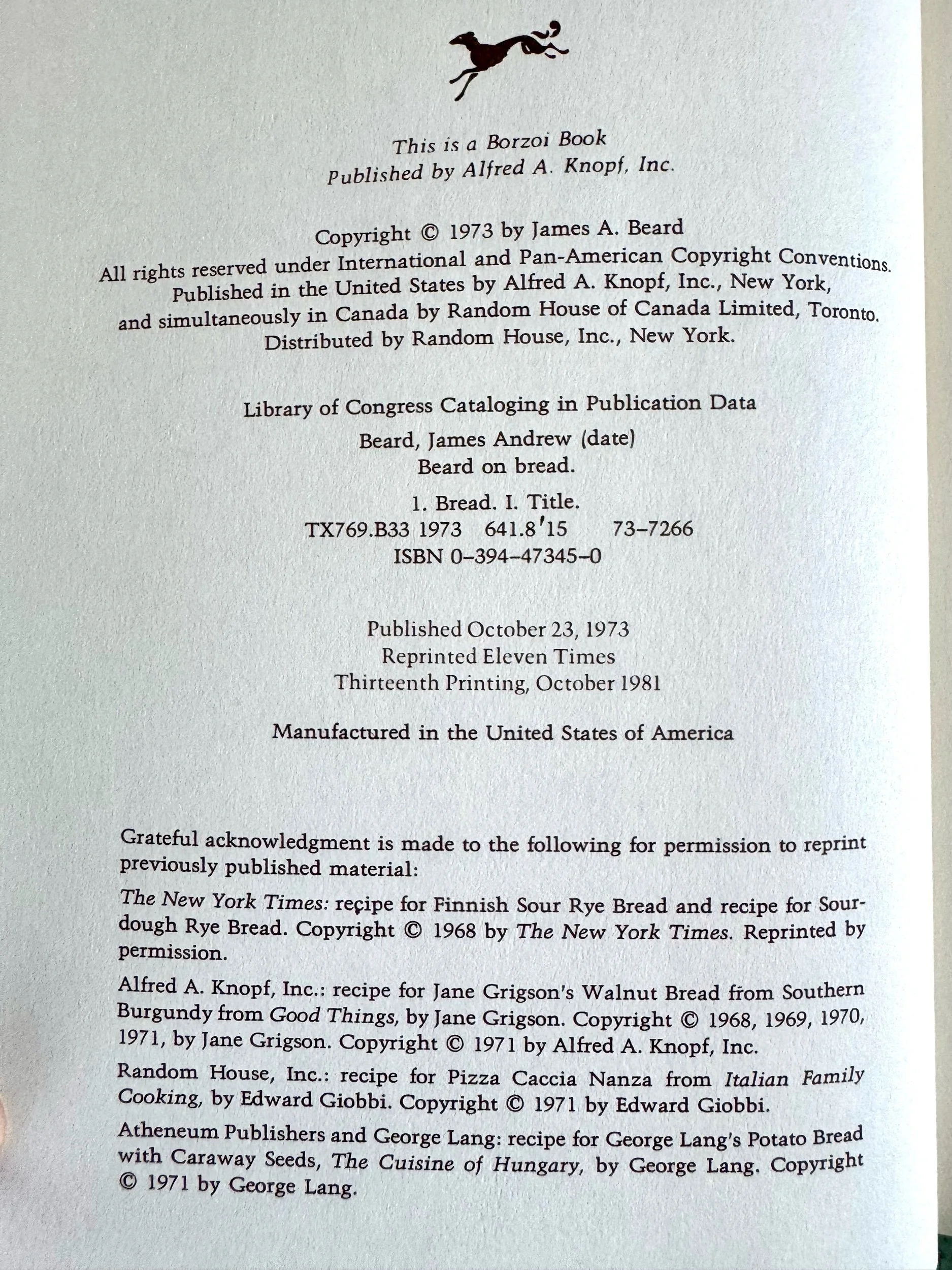 This is a Borzoi Book
Published by Alfred A. Knopf, Inc.

Copyright © 1973 by James A. Beard
All rights reserved under International and Pan-American Copyright Conventions. Published in the United States by Alfred A. Knopf, Inc., New York, and simultaneously in Canada by Random House of Canada Limited, Toronto. Distributed by Random House, Inc., New York.

Library of Congress Cataloging in Publication Data
Beard, James Andrew (date)
Beard on bread.
1. Bread. I. Title.
TX769.B33 1973 641.8'15 73–7266
ISBN 0–394–47345–0

Published October 23, 1973
Reprinted Eleven Times
Thirteenth Printing, October 1981

Manufactured in the United States of America

Grateful acknowledgment is made to the following for permission to reprint previously published material:

The New York Times: recipe for Finnish Sour Rye Bread and recipe for Sourdough Rye Bread. Copyright © 1968 by The New York Times. Reprinted by permission.

Alfred A. Knopf, Inc.: recipe for Jane Grigson's Walnut Bread from Southern Burgundy from Good Things, by Jane Grigson. Copyright © 1968, 1969, 1970, 1971, by Jane Grigson. Copyright © 1971 by Alfred A. Knopf, Inc.

Random House, Inc.: recipe for Pizza Caccia Nanza from Italian Family Cooking, by Edward Giobbi. Copyright © 1971 by Edward Giobbi.

Atheneum Publishers and George Lang: recipe for George Lang's Potato Bread with Caraway Seeds, The Cuisine of Hungary, by George Lang. Copyright © 1971 by George Lang.